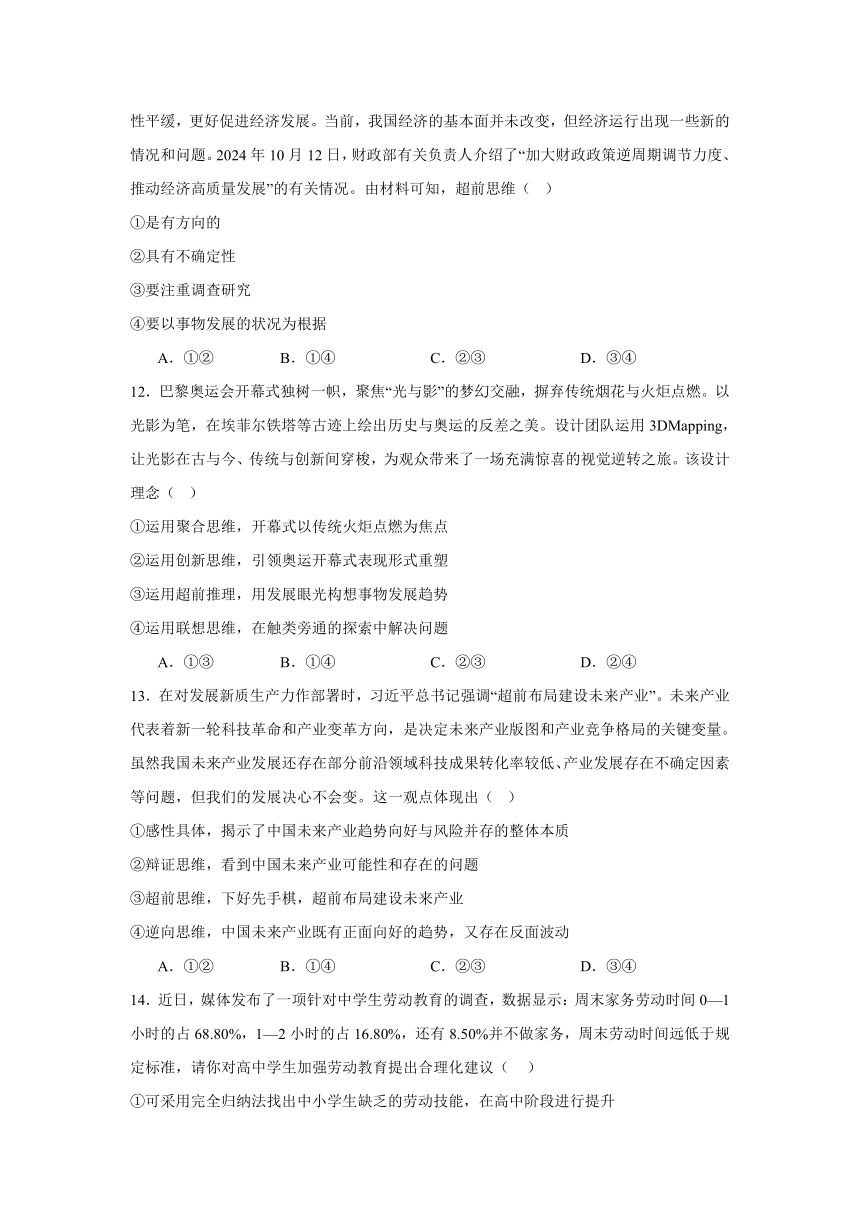 性平缓，更好促进经济发展。当前，我国经济的基本面并未改变，但经济运行出现一些新的情况和问题。2024 年 10 月 12 日，财政部有关负责人介绍了“加大财政政策逆周期调节力度、推动经济高质量发展”的有关情况。由材料可知，超前思维（    ）

①是有方向的

②具有不确定性

③要注重调查研究

④要以事物发展的状况为根据

A．①②　　B．①④　　C．②③　　D．③④

12．巴黎奥运会开幕式独树一帜，聚焦“光与影”的梦幻交融，摒弃传统烟花与火炬点燃。以光影为笔，在埃菲尔铁塔等古迹上绘出历史与奥运的反差之美。设计团队运用 3DMapping，让光影在古与今、传统与创新间穿梭，为观众带来了一场充满惊喜的视觉逆转之旅。该设计理念（    ）

①运用聚合思维，开幕式以传统火炬点燃为焦点

②运用创新思维，引领奥运开幕式表现形式重塑

③运用超前推理，用发展眼光构想事物发展趋势

④运用联想思维，在触类旁通的探索中解决问题

A．①③　　B．①④　　C．②③　　D．②④

13．在对发展新质生产力作部署时，习近平总书记强调“超前布局建设未来产业”。未来产业代表着新一轮科技革命和产业变革方向，是决定未来产业版图和产业竞争格局的关键变量。虽然我国未来产业发展还存在部分前沿领域科技成果转化率较低、产业发展存在不确定因素等问题，但我们的发展决心不会变。这一观点体现出（    ）

①感性具体，揭示了中国未来产业趋势向好与风险并存的整体本质

②辩证思维，看到中国未来产业可能性和存在的问题

③超前思维，下好先手棋，超前布局建设未来产业

④逆向思维，中国未来产业既有正面向好的趋势，又存在反面波动

A．①②　　B．①④　　C．②③　　D．③④

14．近日，媒体发布了一项针对中学生劳动教育的调查，数据显示：周末家务劳动时间 0—1 小时的占 68.80%，1—2 小时的占 16.80%，还有 8.50%并不做家务，周末劳动时间远低于规定标准，请你对高中学生加强劳动教育提出合理化建议（    ）

①可采用完全归纳法找出中小学生缺乏的劳动技能，在高中阶段进行提升